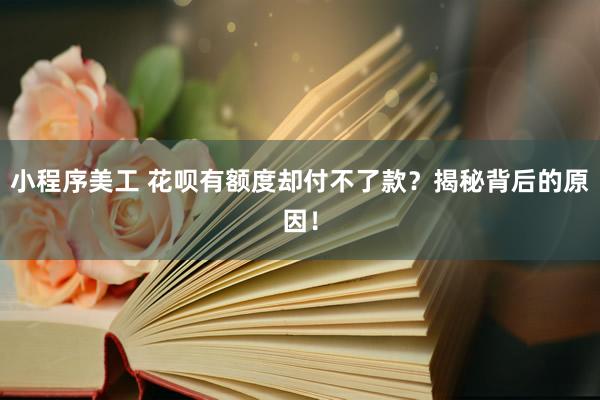 小程序美工 花呗有额度却付不了款？揭秘背后的原因！